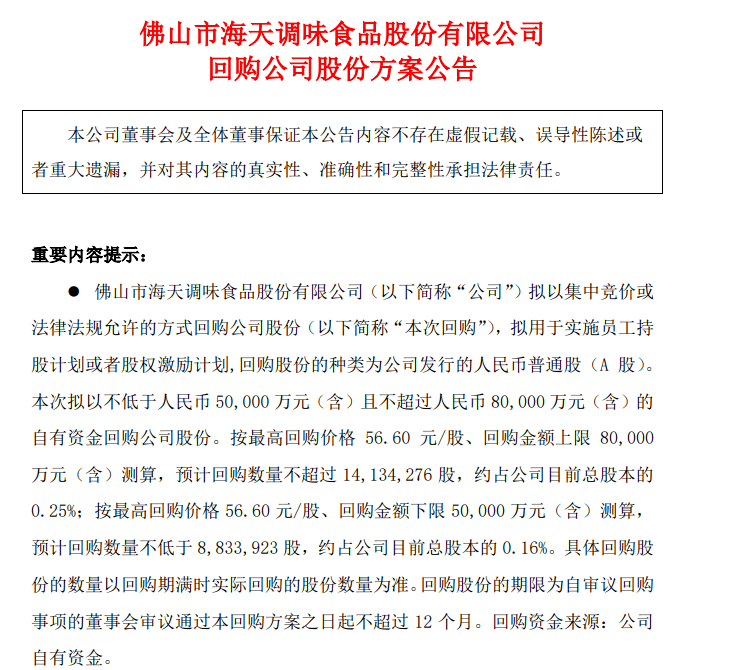 佛山市海天调味食品股份有限公司
回购公司股份方案公告

本公司董事会及全体董事保证本公告内容不存在虚假记载、误导性陈述或者重大遗漏，并对其内容的真实性、准确性和完整性承担法律责任。

重要内容提示：

● 佛山市海天调味食品股份有限公司（以下简称“公司”）拟以集中竞价或法律法规允许的方式回购公司股份（以下简称“本次回购”），拟用于实施员工持股计划或者股权激励计划，回购股份的种类为公司发行的人民币普通股（A 股）。本次拟以不低于人民币 50,000 万元（含）且不超过人民币 80,000 万元（含）的自有资金回购公司股份。按最高回购价格 56.60 元/股、回购金额上限 80,000 万元（含）测算，预计回购数量不超过 14,134,276 股，约占公司目前总股本的 0.25%；按最高回购价格 56.60 元/股、回购金额下限 50,000 万元（含）测算，预计回购数量不低于 8,833,923 股，约占公司目前总股本的 0.16%。具体回购股份的数量以回购期满时实际回购的股份数量为准。回购股份的期限为自审议回购事项的董事会审议通过本回购方案之日起不超过 12 个月。回购资金来源：公司自有资金。